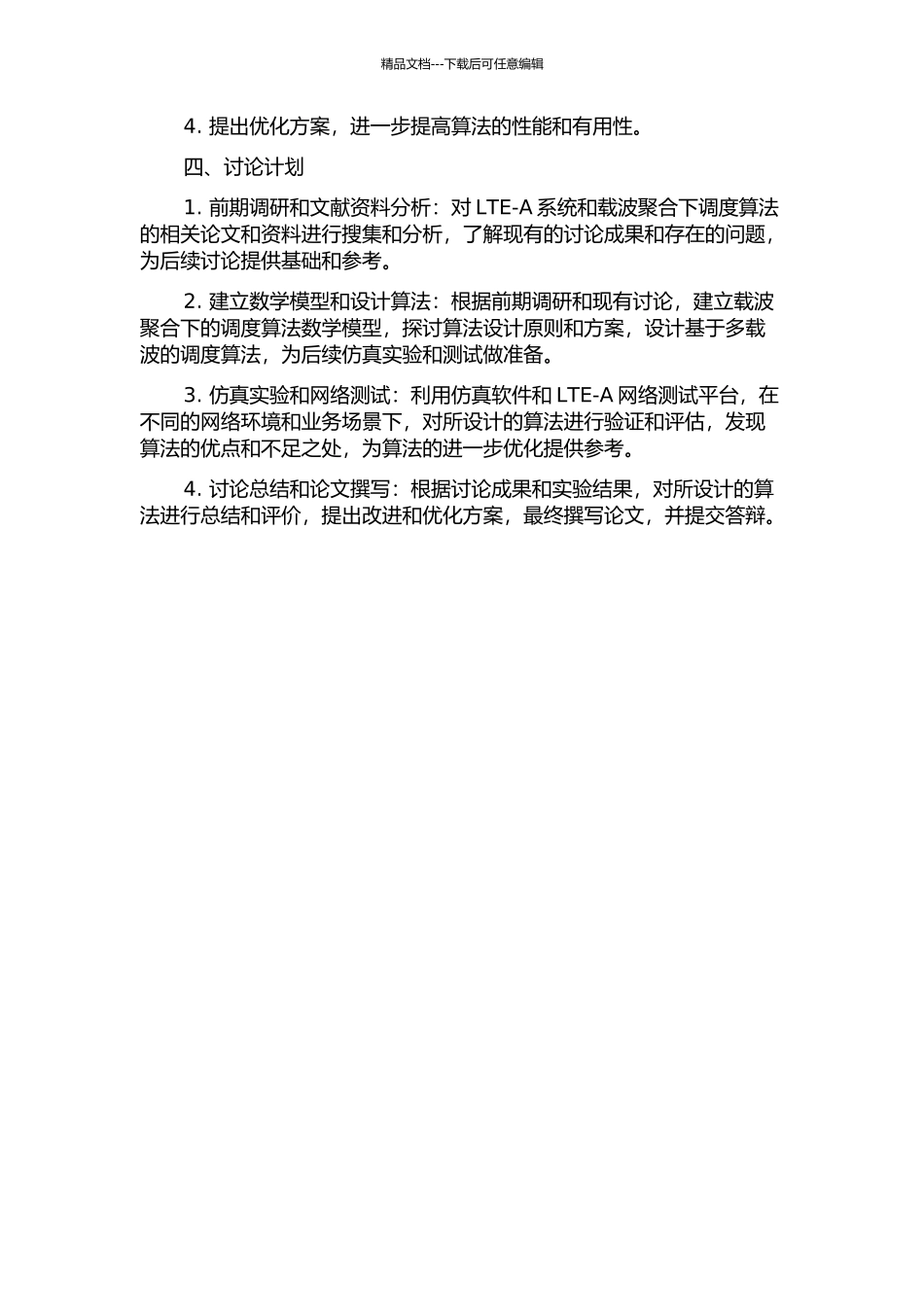 精品文档---下载后可任意编辑

4. 提出优化方案，进一步提高算法的性能和有用性。

四、讨论计划

1. 前期调研和文献资料分析：对 LTE-A 系统和载波聚合下调度算法的相关论文和资料进行搜集和分析，了解现有的讨论成果和存在的问题，为后续讨论提供基础和参考。

2. 建立数学模型和设计算法：根据前期调研和现有讨论，建立载波聚合下的调度算法数学模型，探讨算法设计原则和方案，设计基于多载波的调度算法，为后续仿真实验和测试做准备。

3. 仿真实验和网络测试：利用仿真软件和 LTE-A 网络测试平台，在不同的网络环境和业务场景下，对所设计的算法进行验证和评估，发现算法的优点和不足之处，为算法的进一步优化提供参考。

4. 讨论总结和论文撰写：根据讨论成果和实验结果，对所设计的算法进行总结和评价，提出改进和优化方案，最终撰写论文，并提交答辩。